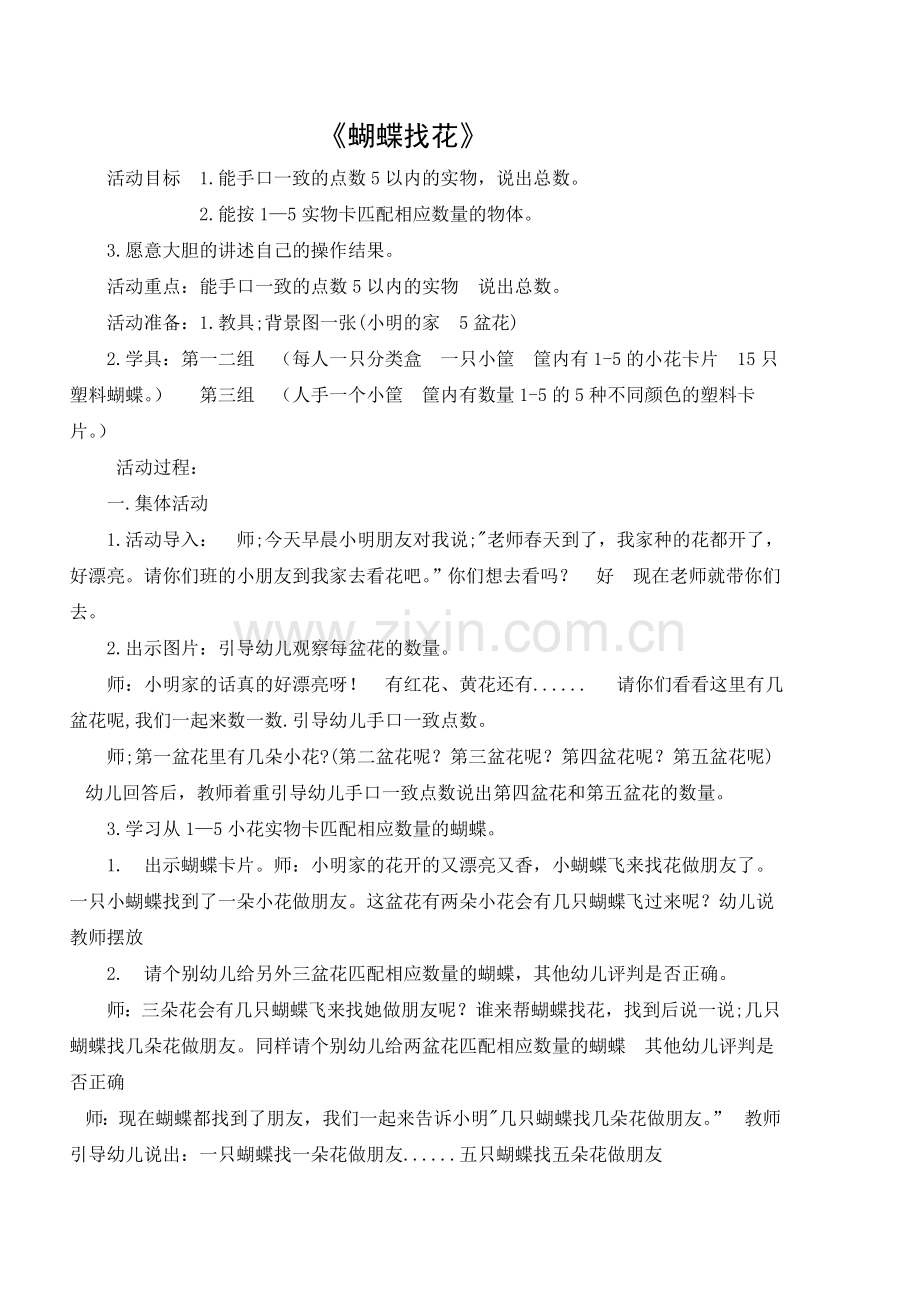 《蝴蝶找花》

活动目标 1.能手口一致的点数5以内的实物，说出总数。

2.能按1—5实物卡匹配相应数量的物体。

3.愿意大胆的讲述自己的操作结果。

活动重点：能手口一致的点数5以内的实物 说出总数。

活动准备：1.教具;背景图一张(小明的家 5盆花)

2.学具：第一二组 （每人一只分类盒 一只小筐 筐内有1-5的小花卡片 15只塑料蝴蝶。） 第三组 （人手一个小筐 筐内有数量1-5的5种不同颜色的塑料卡片。）

活动过程：

一.集体活动

1.活动导入： 师;今天早晨小明朋友对我说;"老师春天到了，我家种的花都开了，好漂亮。请你们班的小朋友到我家去看花吧。”你们想去看吗？ 好 现在老师就带你们去。

2.出示图片：引导幼儿观察每盆花的数量。

师：小明家的话真的好漂亮呀！ 有红花、黄花还有...... 请你们看看这里有几盆花呢,我们一起来数一数.引导幼儿手口一致点数。

师;第一盆花里有几朵小花?(第二盆花呢？第三盆花呢？第四盆花呢？第五盆花呢) 幼儿回答后，教师着重引导幼儿手口一致点数说出第四盆花和第五盆花的数量。

3.学习从1—5小花实物卡匹配相应数量的蝴蝶。

1. 出示蝴蝶卡片。师：小明家的花开的又漂亮又香，小蝴蝶飞来找花做朋友了。一只小蝴蝶找到了一朵小花做朋友。这盆花有两朵小花会有几只蝴蝶飞过来呢？幼儿说教师摆放

2. 请个别幼儿给另外三盆花匹配相应数量的蝴蝶，其他幼儿评判是否正确。

师：三朵花会有几只蝴蝶飞来找她做朋友呢？谁来帮蝴蝶找花，找到后说一说;几只蝴蝶找几朵花做朋友。同样请个别幼儿给两盆花匹配相应数量的蝴蝶 其他幼儿评判是否正确

师：现在蝴蝶都找到了朋友，我们一起来告诉小明"几只蝴蝶找几朵花做朋友。” 教师引导幼儿说出：一只蝴蝶找一朵花做朋友......五只蝴蝶找五朵花做朋友

zixin.com.cn